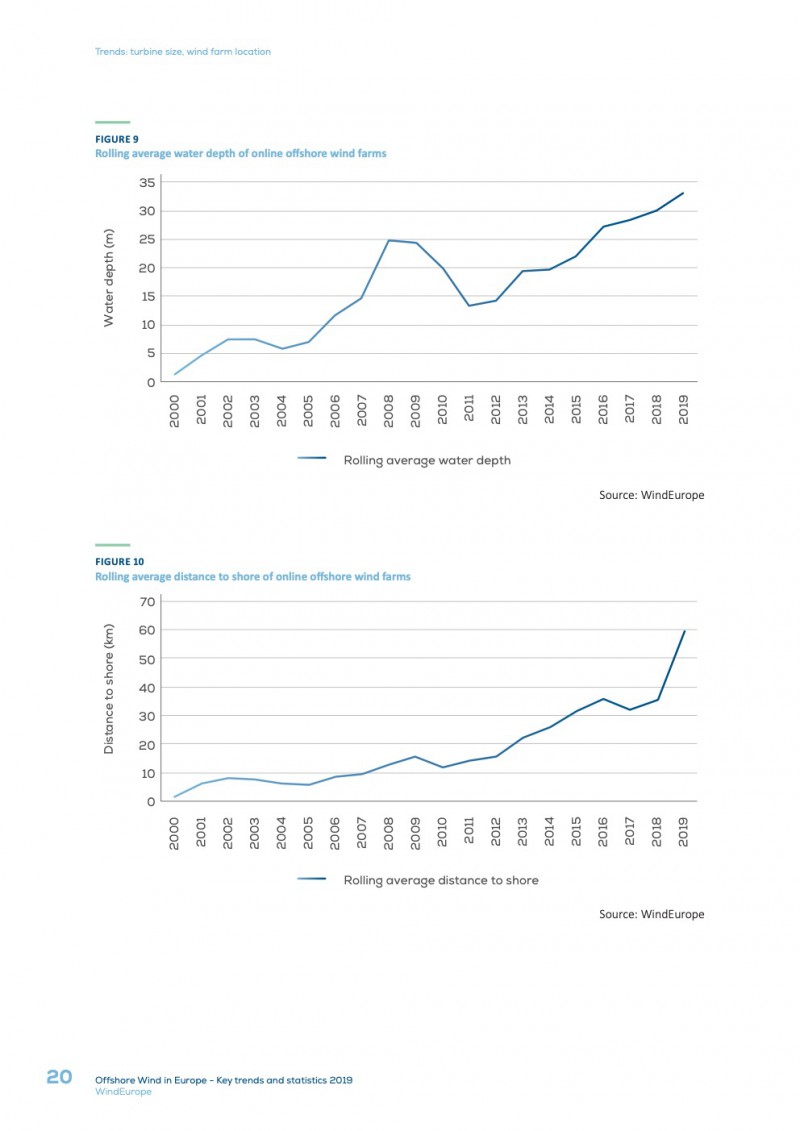 Trends: turbine size, wind farm location

FIGURE 9
Rolling average water depth of online offshore wind farms

Water depth (m)

35
30
25
20
15
10
5
0

2000 2001 2002 2003 2004 2005 2006 2007 2008 2009 2010 2011 2012 2013 2014 2015 2016 2017 2018 2019

Rolling average water depth

Source: WindEurope

FIGURE 10
Rolling average distance to shore of online offshore wind farms

Distance to shore (km)

70
60
50
40
30
20
10
0

2000 2001 2002 2003 2004 2005 2006 2007 2008 2009 2010 2011 2012 2013 2014 2015 2016 2017 2018 2019

Rolling average distance to shore

Source: WindEurope

20 Offshore Wind in Europe - Key trends and statistics 2019
WindEurope